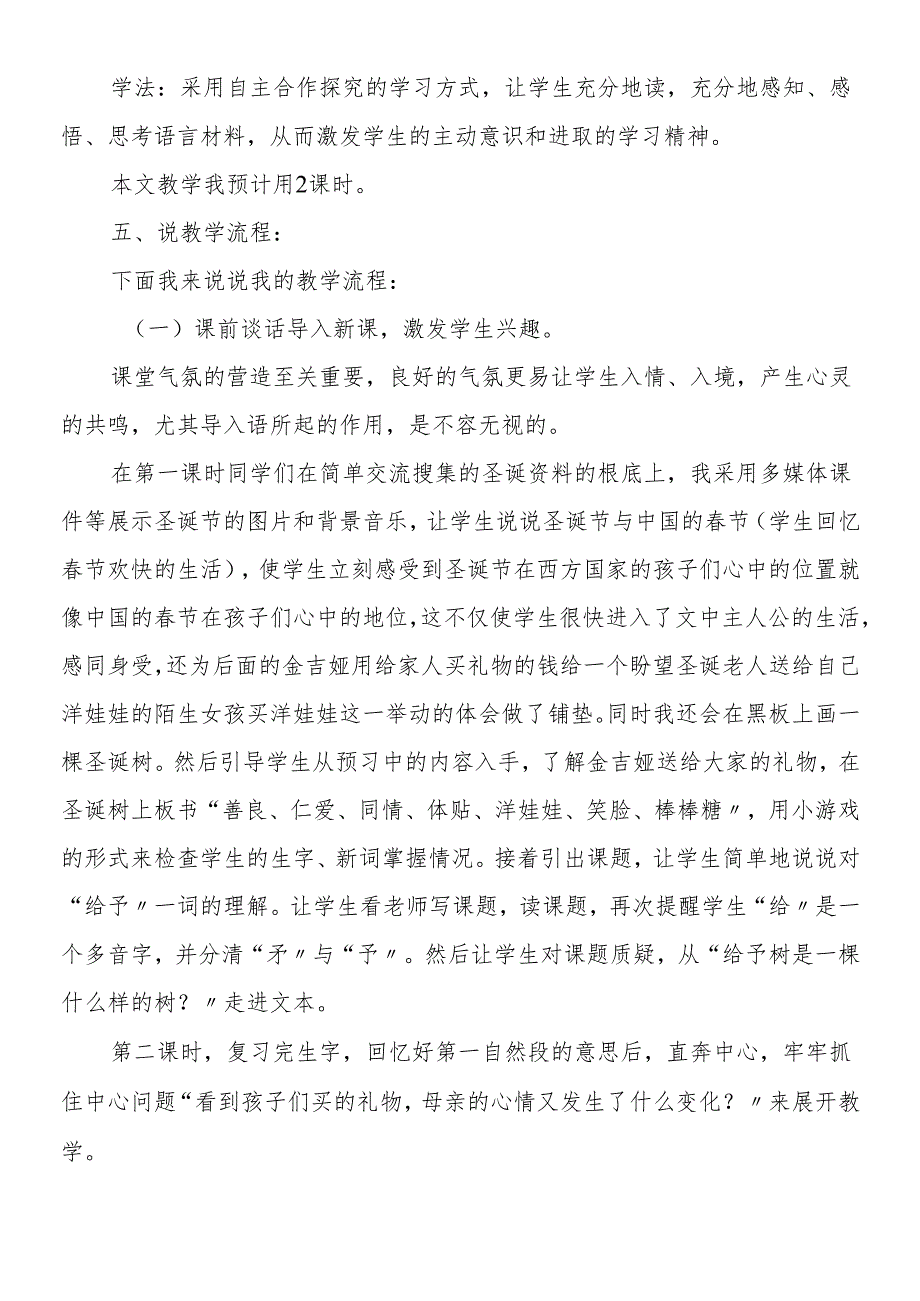 学法：采用自主合作探究的学习方式，让学生充分地读，充分地感知、感悟、思考语言材料，从而激发学生的主动意识和进取的学习精神。

本文教学我预计用2课时。

五、说教学流程：

下面我来说说我的教学流程：

（一）课前谈话导入新课，激发学生兴趣。

课堂气氛的营造至关重要，良好的气氛更易让学生入情、入境，产生心灵的共鸣，尤其导入语所起的作用，是不容无视的。

在第一课时同学们在简单交流搜集的圣诞资料的根底上，我采用多媒体课件等展示圣诞节的图片和背景音乐，让学生说说圣诞节与中国的春节（学生回忆春节欢快的生活），使学生立刻感受到圣诞节在西方国家的孩子们心中的位置就像中国的春节在孩子们心中的地位，这不仅使学生很快进入了文中主人公的生活，感同身受，还为后面的金吉娅用给家人买礼物的钱给一个盼望圣诞老人送给自己洋娃娃的陌生女孩买洋娃娃这一举动的体会做了铺垫。同时我还会在黑板上画一棵圣诞树。然后引导学生从预习中的内容入手，了解金吉娅送给大家的礼物，在圣诞树上板书“善良、仁爱、同情、体贴、洋娃娃、笑脸、棒棒糖〃，用小游戏的形式来检查学生的生字、新词掌握情况。接着引出课题，让学生简单地说说对“给予〃一词的理解。让学生看老师写课题，读课题，再次提醒学生“给〃是一个多音字，并分清“矛〃与“予〃。然后让学生对课题质疑，从“给予树是一棵什么样的树？〃走进文本。

第二课时，复习完生字，回忆好第一自然段的意思后，直奔中心，牢牢抓住中心问题“看到孩子们买的礼物，母亲的心情又发生了什么变化？〃来展开教学。